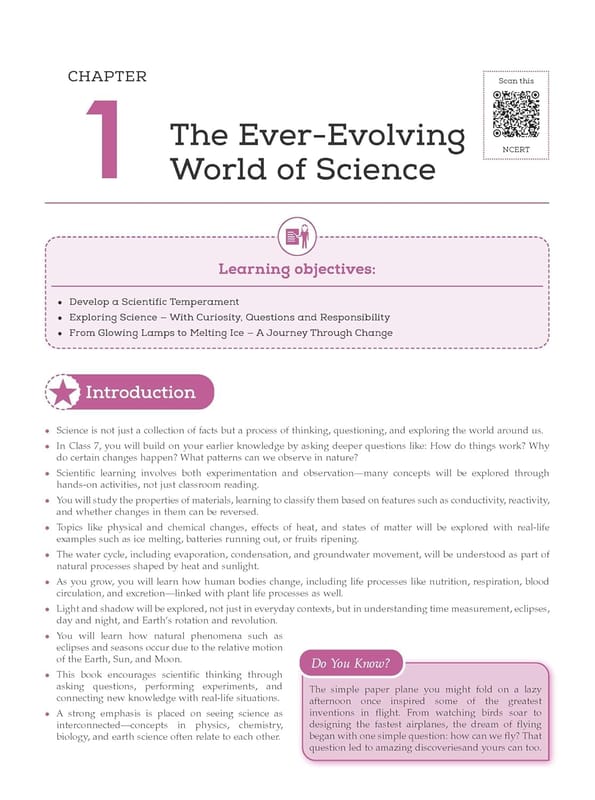 CHAPTER

1

The Ever-Evolving World of Science

Scan this

NCERT

Learning objectives:

• Develop a Scientific Temperament
• Exploring Science – With Curiosity, Questions and Responsibility
• From Glowing Lamps to Melting Ice – A Journey Through Change

Introduction

• Science is not just a collection of facts but a process of thinking, questioning, and exploring the world around us.
• In Class 7, you will build on your earlier knowledge by asking deeper questions like: How do things work? Why do certain changes happen? What patterns can we observe in nature?
• Scientific learning involves both experimentation and observation—many concepts will be explored through hands-on activities, not just classroom reading.
• You will study the properties of materials, learning to classify them based on features such as conductivity, reactivity, and whether changes in them can be reversed.
• Topics like physical and chemical changes, effects of heat, and states of matter will be explored with real-life examples such as ice melting, batteries running out, or fruits ripening.
• The water cycle, including evaporation, condensation, and groundwater movement, will be understood as part of natural processes shaped by heat and sunlight.
• As you grow, you will learn how human bodies change, including life processes like nutrition, respiration, blood circulation, and excretion—linked with plant life processes as well.
• Light and shadow will be explored, not just in everyday contexts, but in understanding time measurement, eclipses, day and night, and Earth's rotation and revolution.
• You will learn how natural phenomena such as eclipses and seasons occur due to the relative motion of the Earth, Sun, and Moon.
• This book encourages scientific thinking through asking questions, performing experiments, and connecting new knowledge with real-life situations.
• A strong emphasis is placed on seeing science as interconnected—concepts in physics, chemistry, biology, and earth science often relate to each other.

Do You Know?

The simple paper plane you might fold on a lazy afternoon once inspired some of the greatest inventions in flight. From watching birds soar to designing the fastest airplanes, the dream of flying began with one simple question: how can we fly? That question led to amazing discoveriesand yours can too.